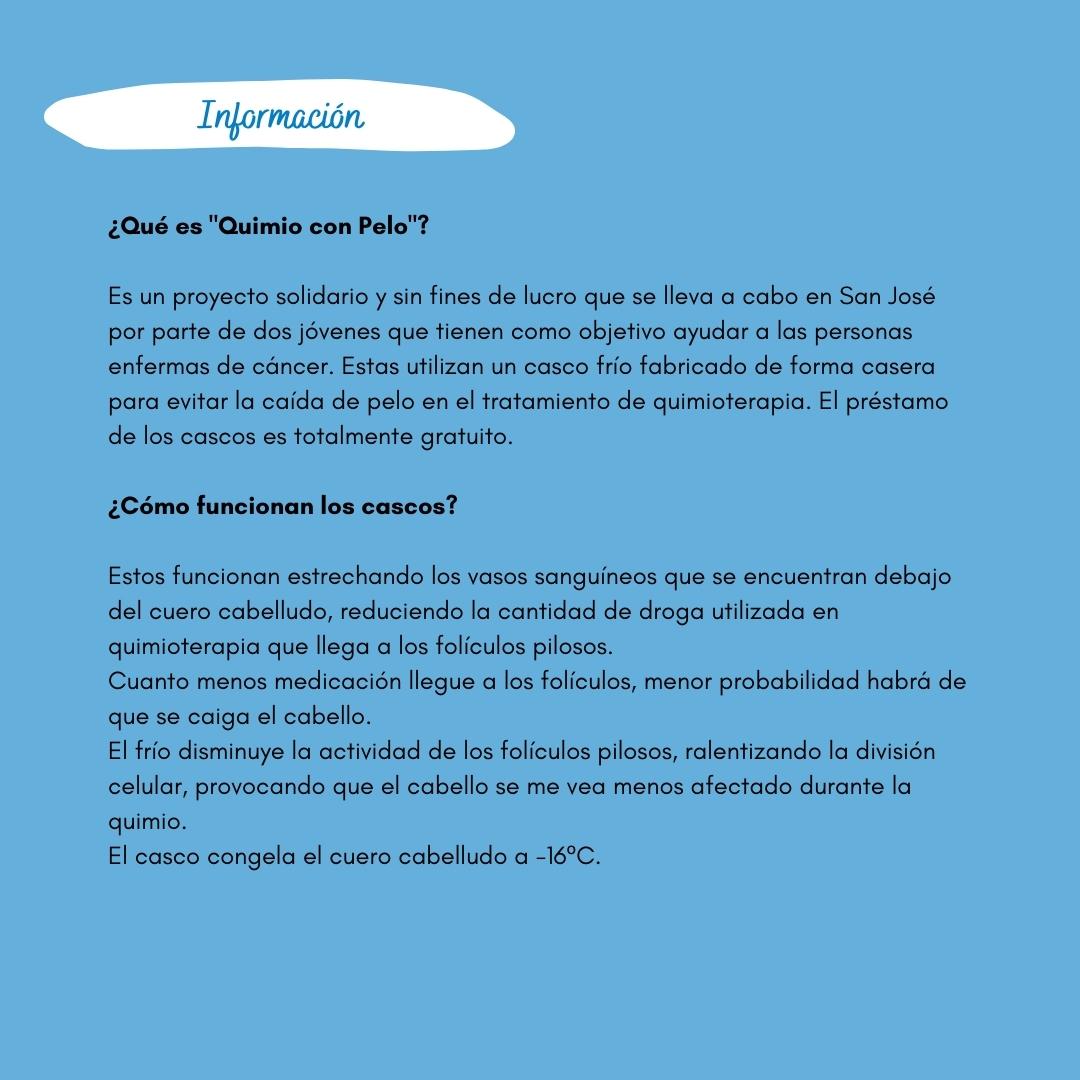 Información

¿Qué es "Quimio con Pelo"?

Es un proyecto solidario y sin fines de lucro que se lleva a cabo en San José por parte de dos jóvenes que tienen como objetivo ayudar a las personas enfermas de cáncer. Estas utilizan un casco frío fabricado de forma casera para evitar la caída de pelo en el tratamiento de quimioterapia. El préstamo de los cascos es totalmente gratuito.

¿Cómo funcionan los cascos?

Estos funcionan estrechando los vasos sanguíneos que se encuentran debajo del cuero cabelludo, reduciendo la cantidad de droga utilizada en quimioterapia que llega a los folículos pilosos.
Cuanto menos medicación llegue a los folículos, menor probabilidad habrá de que se caiga el cabello.
El frío disminuye la actividad de los folículos pilosos, ralentizando la división celular, provocando que el cabello se me vea menos afectado durante la quimio.
El casco congela el cuero cabelludo a -16ºC.